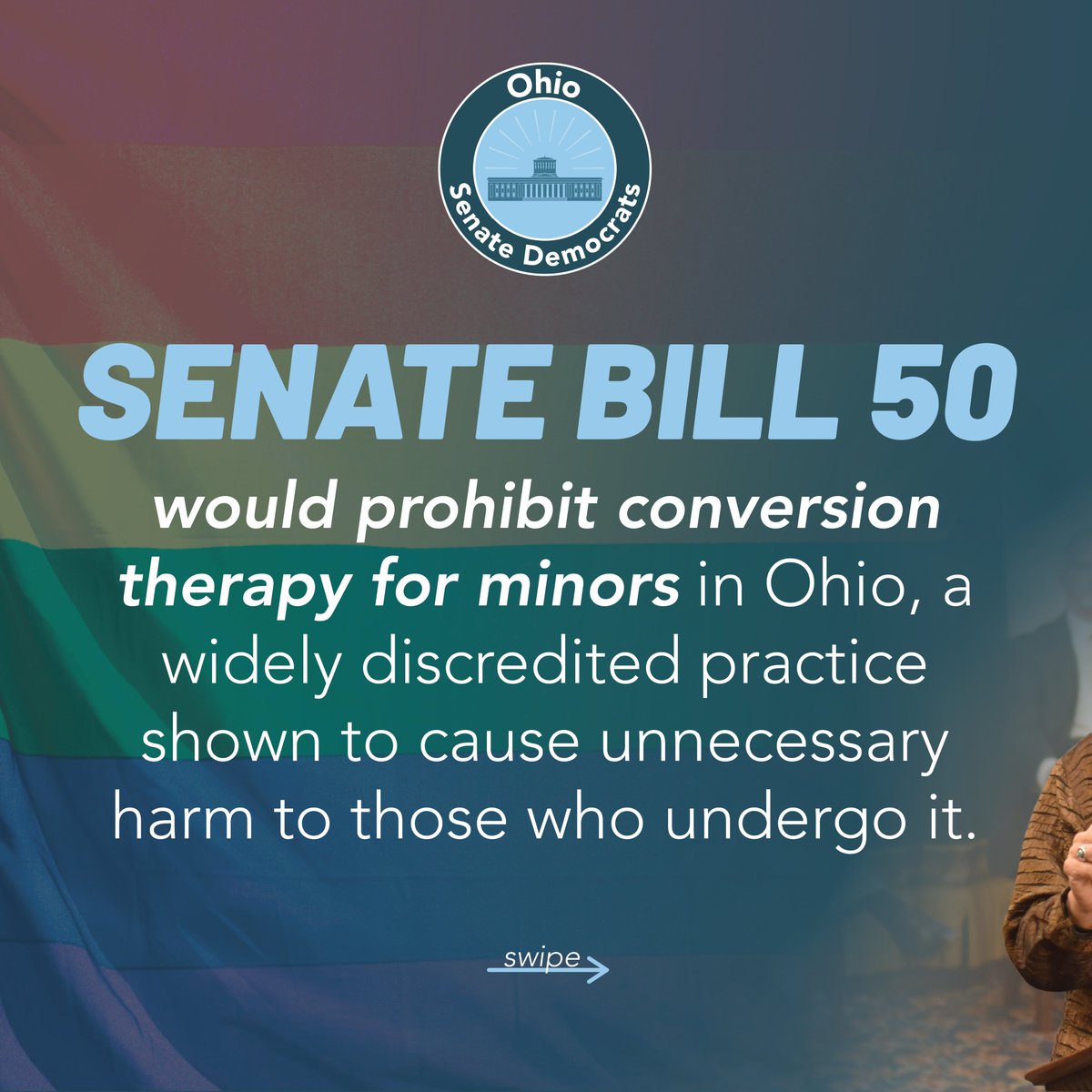 Ohio
Senate Democrats

SENATE BILL 50

would prohibit conversion therapy for minors in Ohio, a widely discredited practice shown to cause unnecessary harm to those who undergo it.

swipe